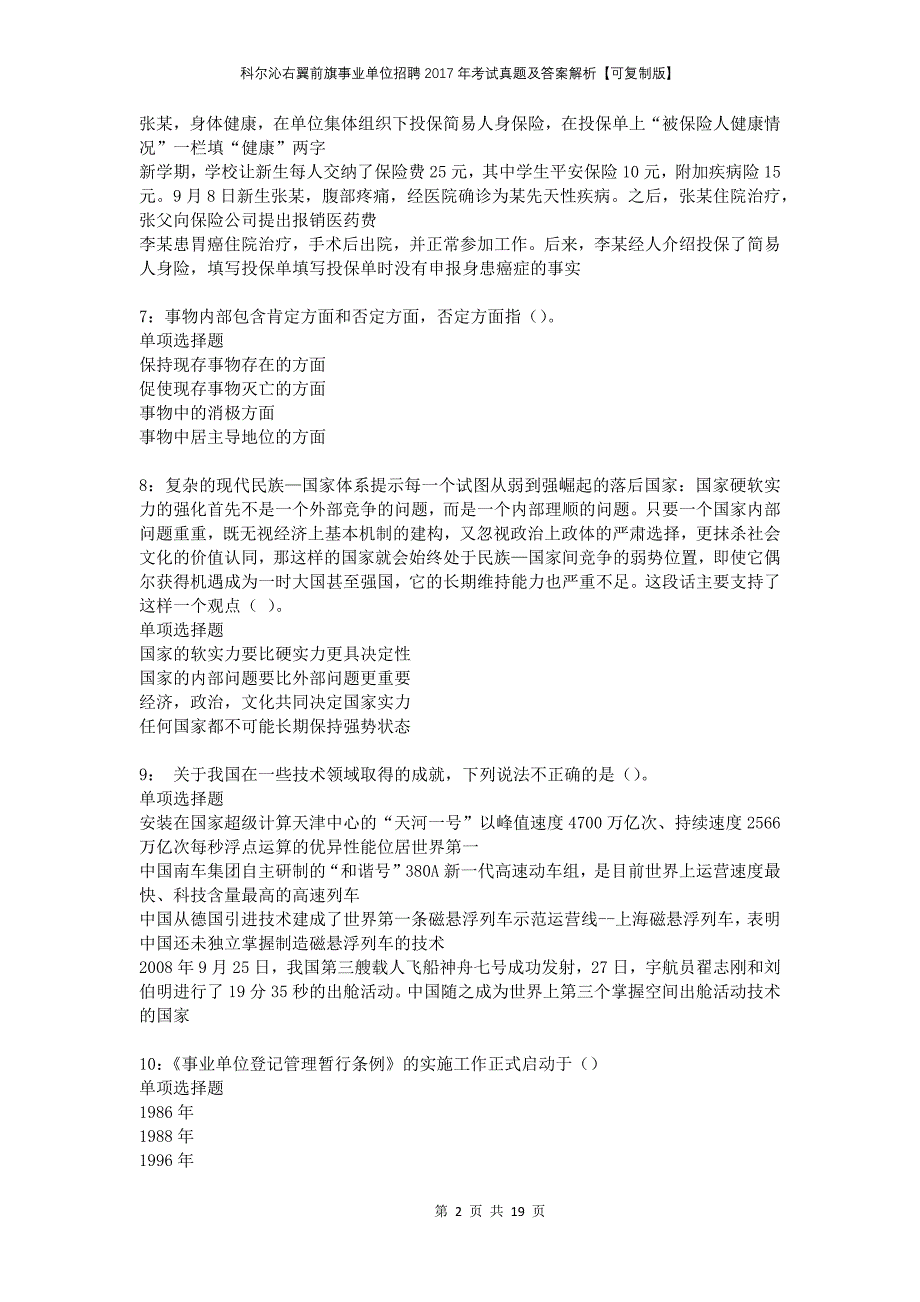 科尔沁右翼前旗事业单位招聘2017年考试真题及答案解析【可复制版】

张某，身体健康，在单位集体组织下投保简易人身保险，在投保单上“被保险人健康情况”一栏填“健康”两字

新学期，学校让新生每人交纳了保险费25元，其中学生平安保险10元，附加疾病险15元。9月8日新生张某，腹部疼痛，经医院确诊为某先天性疾病。之后，张某住院治疗，张父向保险公司提出报销医药费

李某患胃癌住院治疗，手术后出院，并正常参加工作。后来，李某经人介绍投保了简易人身险，填写投保单填写投保单时没有申报身患癌症的事实

7：事物内部包含肯定方面和否定方面，否定方面指（）。
单项选择题
保持现存事物存在的方面
促使现存事物灭亡的方面
事物中的消极方面
事物中居主导地位的方面

8：复杂的现代民族—国家体系提示每一个试图从弱到强崛起的落后国家：国家硬软实力的强化首先不是一个外部竞争的问题，而是一个内部理顺的问题。只要一个国家内部问题重重，既无视经济上基本机制的建构，又忽视政治上政体的严肃选择，更抹杀社会文化的价值认同，那这样的国家就会始终处于民族—国家间竞争的弱势位置，即使它偶尔获得机遇成为一时大国甚至强国，它的长期维持能力也严重不足。这段话主要支持了这样一个观点（ ）。
单项选择题
国家的软实力要比硬实力更具决定性
国家的内部问题要比外部问题更重要
经济，政治，文化共同决定国家实力
任何国家都不可能长期保持强势状态

9： 关于我国在一些技术领域取得的成就，下列说法不正确的是（）。
单项选择题
安装在国家超级计算天津中心的“天河一号”以峰值速度4700万亿次、持续速度2566万亿次每秒浮点运算的优异性能位居世界第一
中国南车集团自主研制的“和谐号”380A新一代高速动车组，是目前世界上运营速度最快、科技含量最高的高速列车
中国从德国引进技术建成了世界第一条磁悬浮列车示范运营线--上海磁悬浮列车，表明中国还未独立掌握制造磁悬浮列车的技术
2008年9月25日，我国第三艘载人飞船神舟七号成功发射，27日，宇航员翟志刚和刘伯明进行了19分35秒的出舱活动。中国随之成为世界上第三个掌握空间出舱活动技术的国家

10：《事业单位登记管理暂行条例》的实施工作正式启动于（）
单项选择题
1986年
1988年
1996年

第 2 页 共 19 页